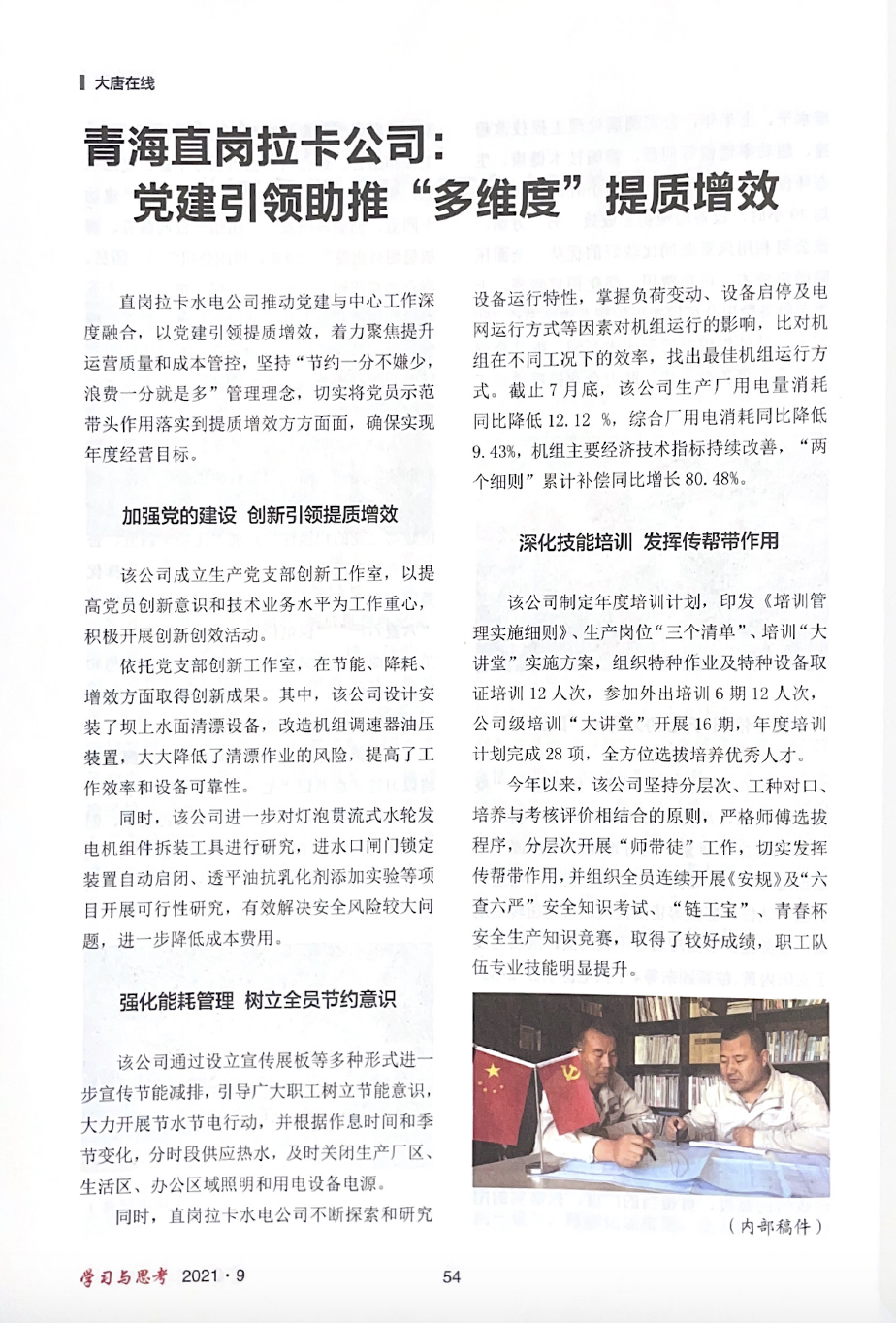 大唐在线

青海直岗拉卡公司：
党建引领助推“多维度”提质增效

直岗拉卡水电公司推动党建与中心工作深度融合，以党建引领提质增效，着力聚焦提升运营质量和成本管控，坚持“节约一分不嫌少，浪费一分就是多”管理理念，切实将党员示范带头作用落实到提质增效方方面面，确保实现年度经营目标。

加强党的建设 创新引领提质增效

该公司成立生产党支部创新工作室，以提高党员创新意识和技术业务水平为工作重心，积极开展创新创效活动。

依托党支部创新工作室，在节能、降耗、增效方面取得创新成果。其中，该公司设计安装了坝上水面清漂设备，改造机组调速器油压装置，大大降低了清漂作业的风险，提高了工作效率和设备可靠性。

同时，该公司进一步对灯泡贯流式水轮发电机组件拆装工具进行研究，进水口闸门锁定装置自动启闭、透平油抗乳化剂添加实验等项目开展可行性研究，有效解决安全风险较大问题，进一步降低成本费用。

强化能耗管理 树立全员节约意识

该公司通过设立宣传展板等多种形式进一步宣传节能减排，引导广大职工树立节能意识，大力开展节水节电行动，并根据作息时间和季节变化，分时段供应热水，及时关闭生产厂区、生活区、办公区域照明和用电设备电源。

同时，直岗拉卡水电公司不断探索和研究设备运行特性，掌握负荷变动、设备启停及电网运行方式等因素对机组运行的影响，比对机组在不同工况下的效率，找出最佳机组运行方式。截止7月底，该公司生产厂用电量消耗同比降低12.12 %，综合厂用电消耗同比降低9.43%，机组主要经济技术指标持续改善，“两个细则”累计补偿同比增长80.48%。

深化技能培训 发挥传帮带作用

该公司制定年度培训计划，印发《培训管理实施细则》、生产岗位“三个清单”、培训“大讲堂”实施方案，组织特种作业及特种设备取证培训12人次，参加外出培训6期12人次，公司级培训“大讲堂”开展16期，年度培训计划完成28项，全方位选拔培养优秀人才。

今年以来，该公司坚持分层次、工种对口、培养与考核评价相结合的原则，严格师傅选拔程序，分层次开展“师带徒”工作，切实发挥传帮带作用，并组织全员连续开展《安规》及“六查六严”安全知识考试、“链工宝”、青春杯安全生产知识竞赛，取得了较好成绩，职工队伍专业技能明显提升。

（内部稿件）

学习与思考 2021·9 54